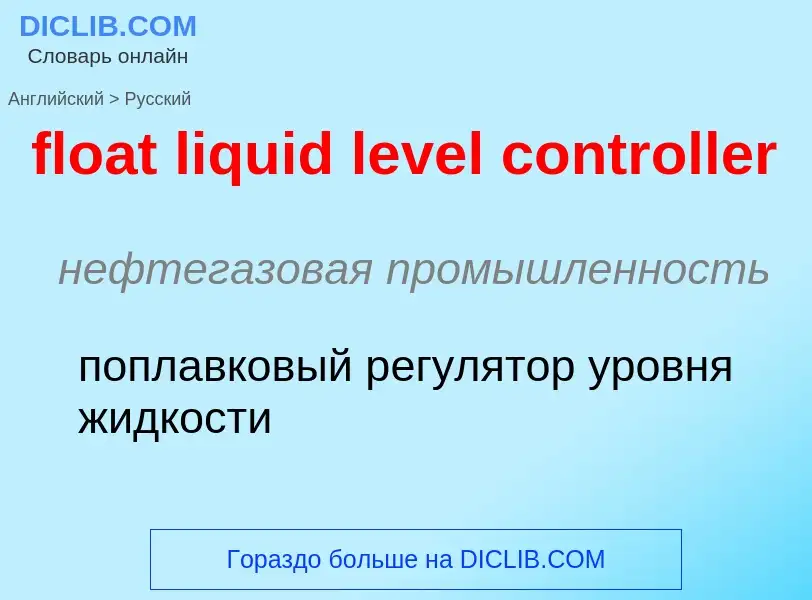 DICLIB.COM
Словарь онлайн

Английский > Русский

float liquid level controller

нефтегазовая промышленность

поплавковый регулятор уровня жидкости

Гораздо больше на DICLIB.COM